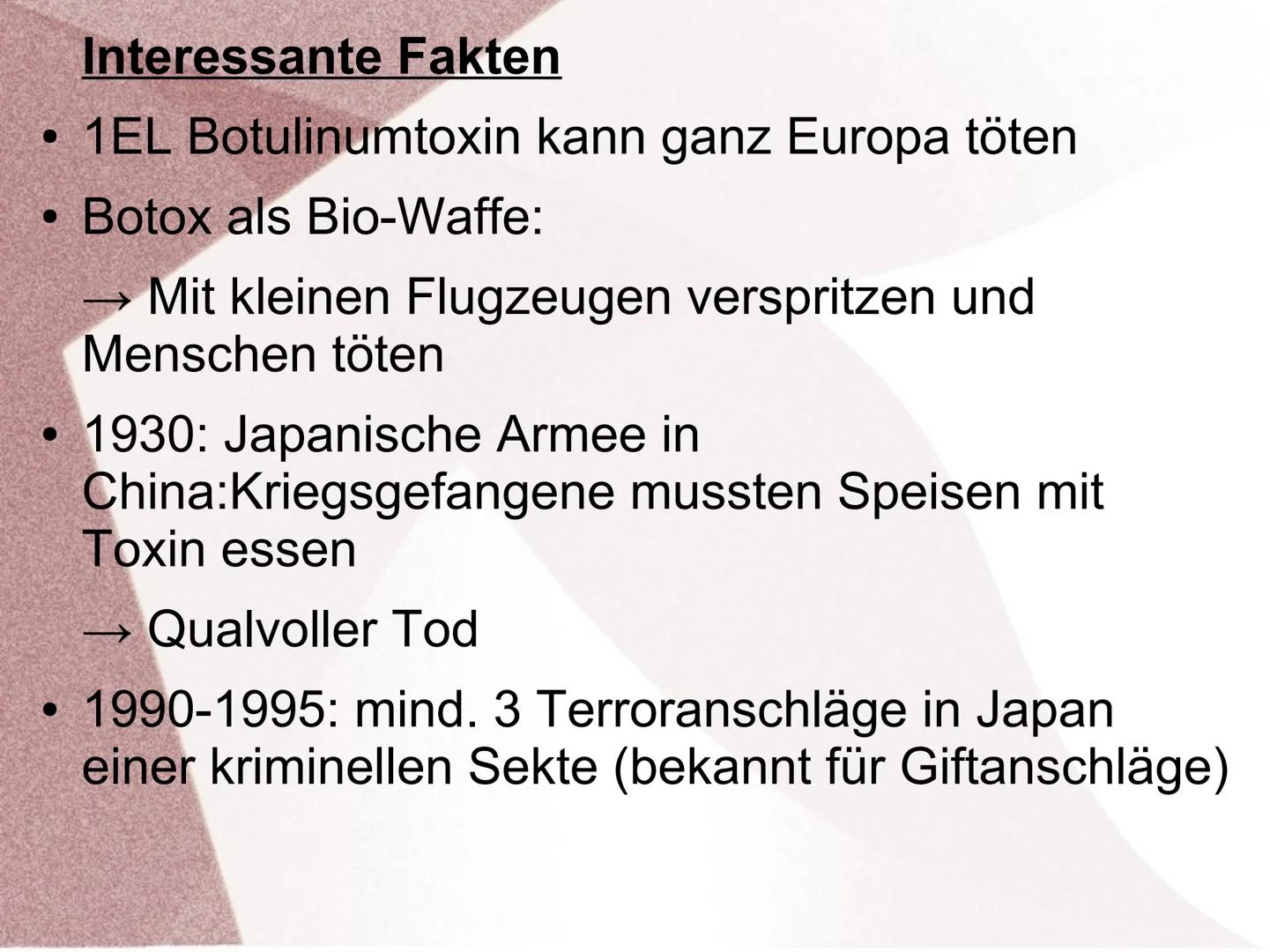 Interessante Fakten

• 1EL Botulinumtoxin kann ganz Europa töten

• Botox als Bio-Waffe:

→ Mit kleinen Flugzeugen verspritzen und Menschen töten

• 1930: Japanische Armee in China:Kriegsgefangene mussten Speisen mit Toxin essen

→ Qualvoller Tod

• 1990-1995: mind. 3 Terroranschläge in Japan einer kriminellen Sekte (bekannt für Giftanschläge)